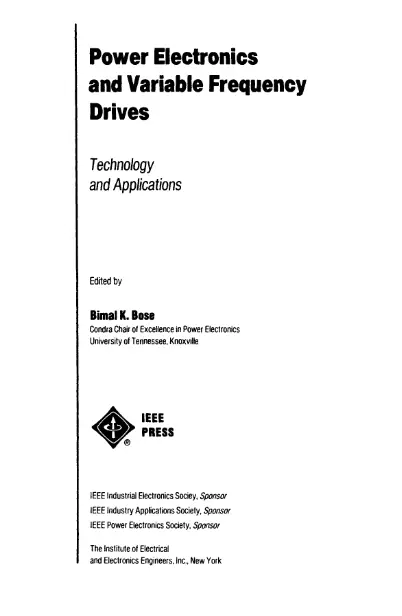 Power Electronics and Variable Frequency Drives

Technology and Applications

Edited by

Bimal K. Bose
Condra Chair of Excellence in Power Electronics
University of Tennessee, Knoxville

IEEE PRESS

IEEE Industrial Electronics Society, Sponsor
IEEE Industry Applications Society, Sponsor
IEEE Power Electronics Society, Sponsor

The Institute of Electrical and Electronics Engineers, Inc., New York